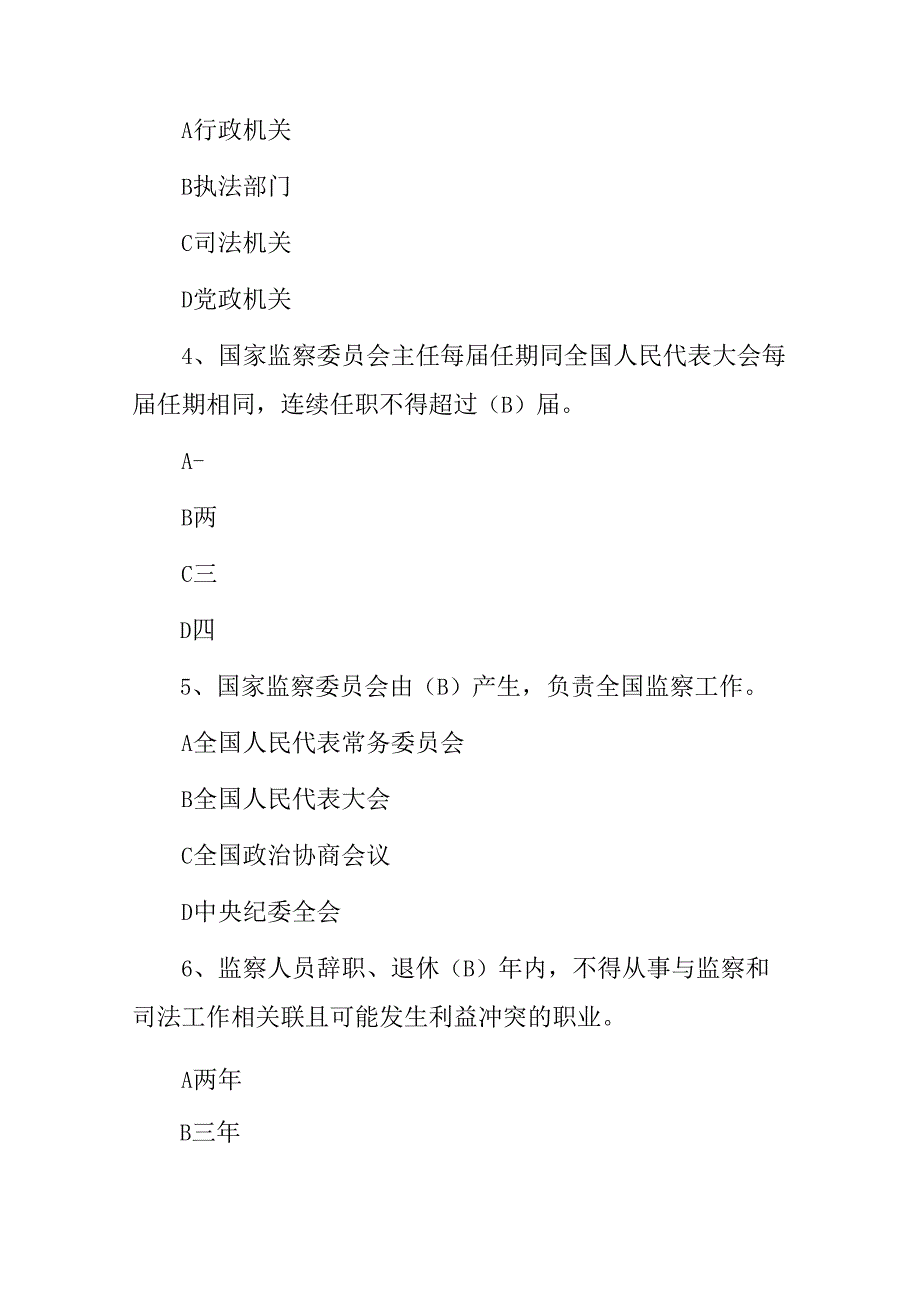 A行政机关

B执法部门

C司法机关

D党政机关

4、国家监察委员会主任每届任期同全国人民代表大会每届任期相同，连续任职不得超过（B）届。

A-

B两

C三

D四

5、国家监察委员会由（B）产生，负责全国监察工作。

A全国人民代表常务委员会

B全国人民代表大会

C全国政治协商会议

D中央纪委全会

6、监察人员辞职、退休（B）年内，不得从事与监察和司法工作相关联且可能发生利益冲突的职业。

A两年

B三年